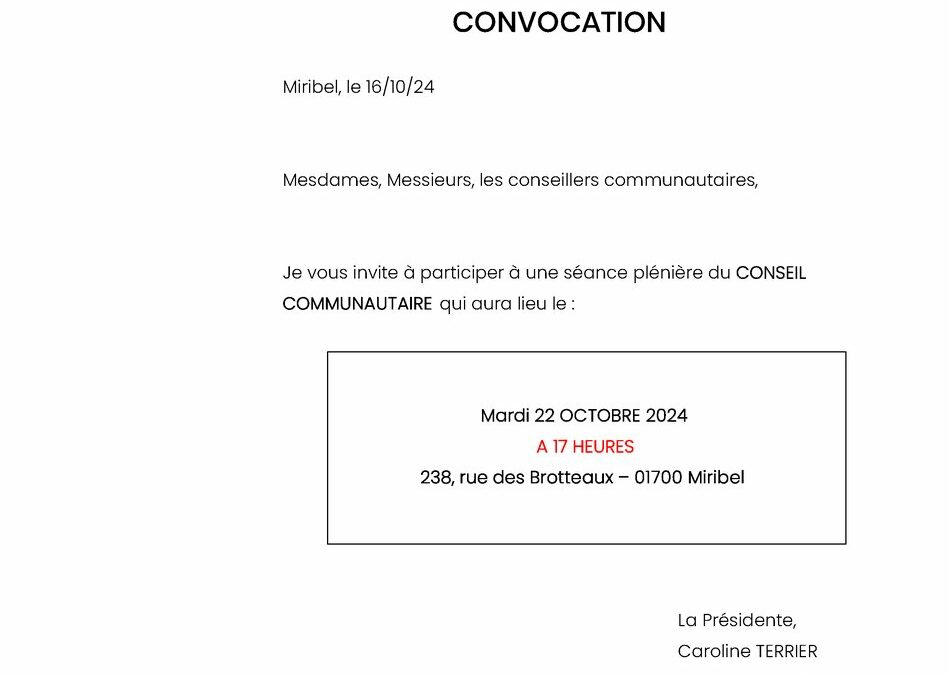 CONVOCATION

Miribel, le 16/10/24

Mesdames, Messieurs, les conseillers communautaires,

Je vous invite à participer à une séance plénière du CONSEIL COMMUNAUTAIRE qui aura lieu le :

Mardi 22 OCTOBRE 2024
A 17 HEURES
238, rue des Brotteaux – 01700 Miribel

La Présidente,
Caroline TERRIER